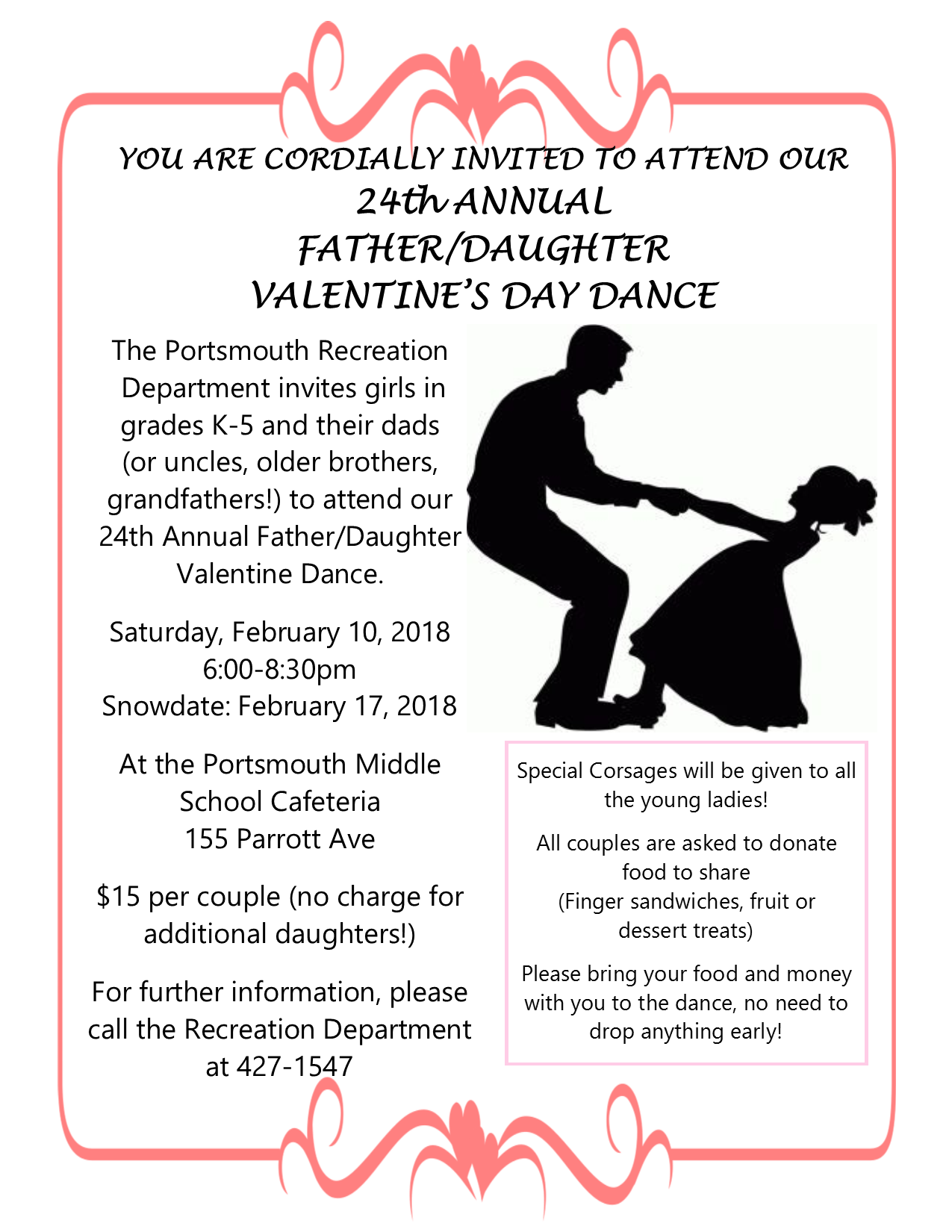 YOU ARE CORDIALLY INVITED TO ATTEND OUR
24th ANNUAL
FATHER/DAUGHTER
VALENTINE'S DAY DANCE

The Portsmouth Recreation Department invites girls in grades K-5 and their dads (or uncles, older brothers, grandfathers!) to attend our 24th Annual Father/Daughter Valentine Dance.

Saturday, February 10, 2018
6:00-8:30pm
Snowdate: February 17, 2018

At the Portsmouth Middle School Cafeteria
155 Parrott Ave

$15 per couple (no charge for additional daughters!)

For further information, please call the Recreation Department at 427-1547

Special Corsages will be given to all the young ladies!

All couples are asked to donate food to share
(Finger sandwiches, fruit or dessert treats)

Please bring your food and money with you to the dance, no need to drop anything early!